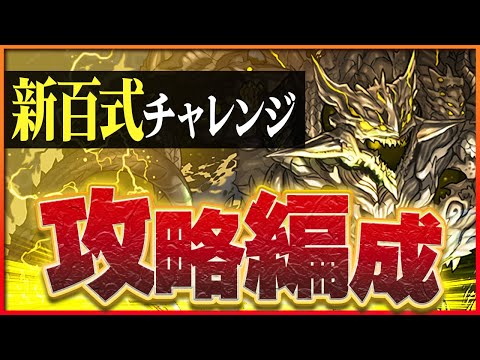 新百式チャレンジ

攻略編成